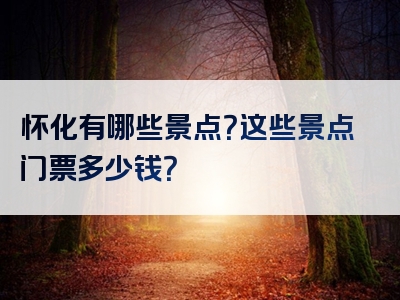 怀化有哪些景点?这些景点门票多少钱?